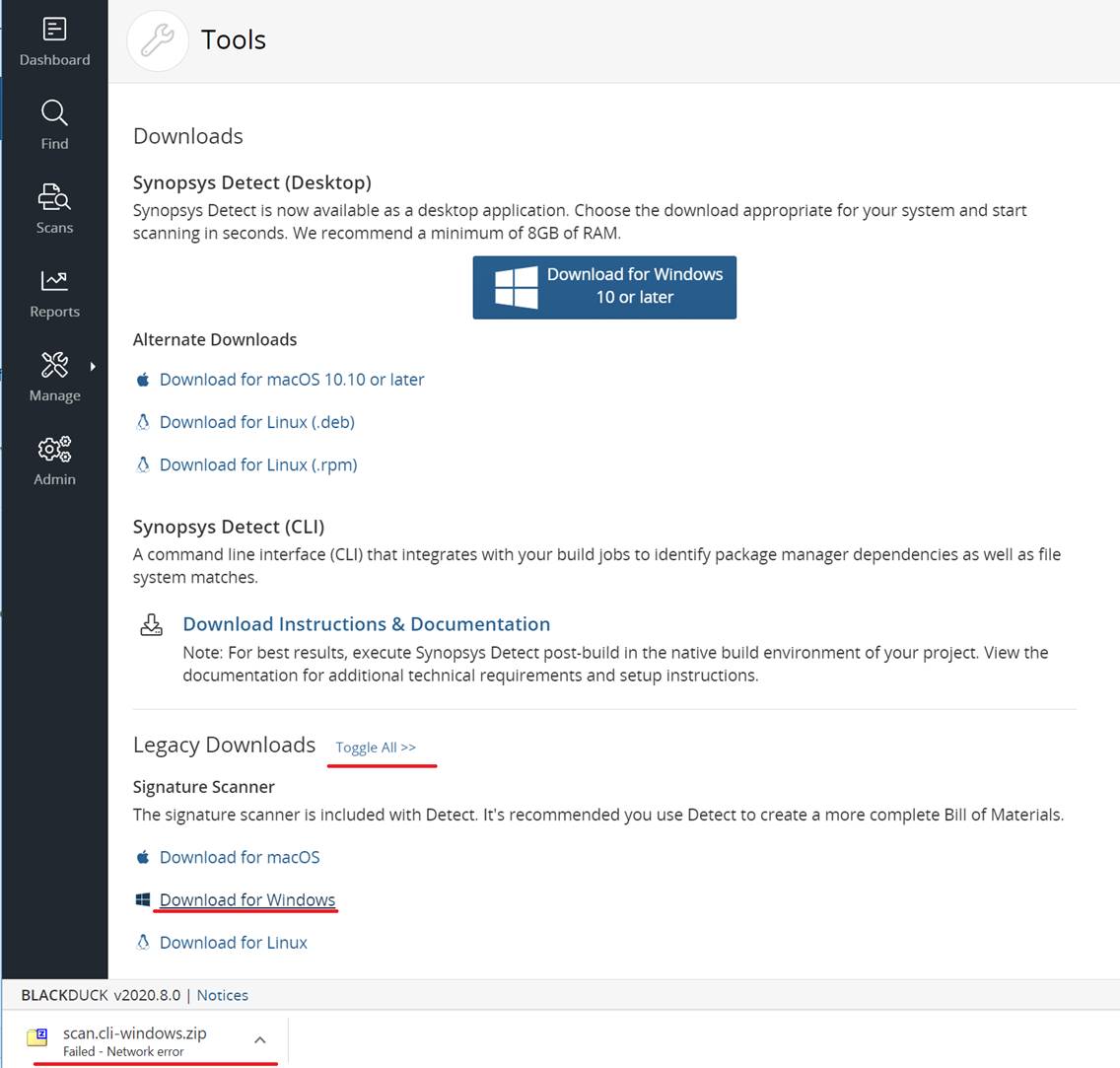 Dashboard
Find
Scans
Reports
Manage
Admin

Tools

Downloads

Synopsys Detect (Desktop)
Synopsys Detect is now available as a desktop application. Choose the download appropriate for your system and start scanning in seconds. We recommend a minimum of 8GB of RAM.

Download for Windows 10 or later

Alternate Downloads

Download for macOS 10.10 or later

Download for Linux (.deb)

Download for Linux (.rpm)

Synopsys Detect (CLI)
A command line interface (CLI) that integrates with your build jobs to identify package manager dependencies as well as file system matches.

Download Instructions & Documentation
Note: For best results, execute Synopsys Detect post-build in the native build environment of your project. View the documentation for additional technical requirements and setup instructions.

Legacy Downloads Toggle All >>

Signature Scanner
The signature scanner is included with Detect. It's recommended you use Detect to create a more complete Bill of Materials.

Download for macOS

Download for Windows

Download for Linux

BLACKDUCK v2020.8.0 | Notices

scan.cli-windows.zip
Failed - Network error